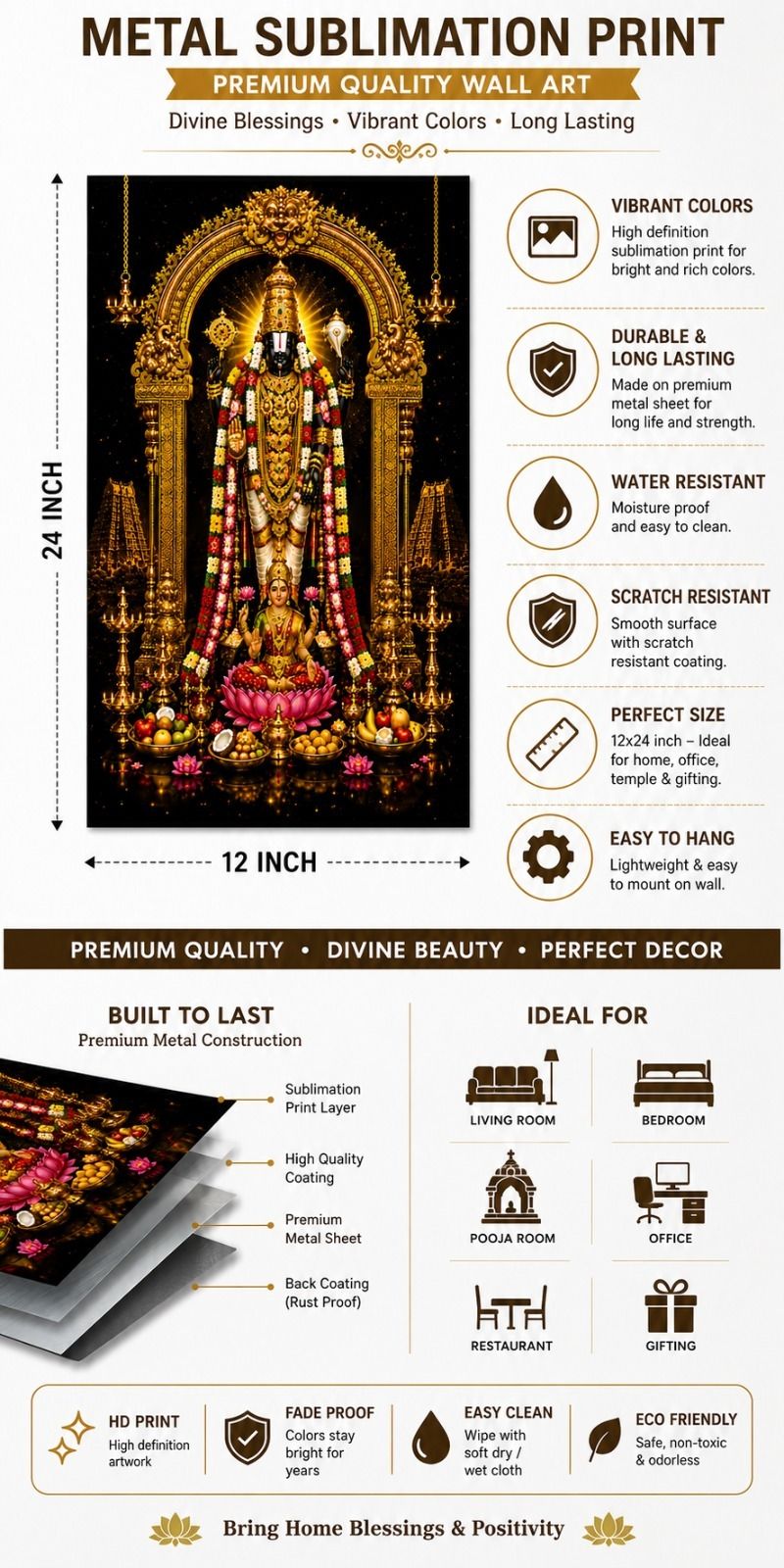 METAL SUBLIMATION PRINT

PREMIUM QUALITY WALL ART

Divine Blessings • Vibrant Colors • Long Lasting

24 INCH

12 INCH

VIBRANT COLORS
High definition sublimation print for bright and rich colors.

DURABLE & LONG LASTING
Made on premium metal sheet for long life and strength.

WATER RESISTANT
Moisture proof and easy to clean.

SCRATCH RESISTANT
Smooth surface with scratch resistant coating.

PERFECT SIZE
12x24 inch – Ideal for home, office, temple & gifting.

EASY TO HANG
Lightweight & easy to mount on wall.

PREMIUM QUALITY • DIVINE BEAUTY • PERFECT DECOR

BUILT TO LAST
Premium Metal Construction

Sublimation Print Layer

High Quality Coating

Premium Metal Sheet

Back Coating (Rust Proof)

IDEAL FOR

LIVING ROOM

BEDROOM

POOJA ROOM

OFFICE

RESTAURANT

GIFTING

HD PRINT
High definition artwork

FADE PROOF
Colors stay bright for years

EASY CLEAN
Wipe with soft dry / wet cloth

ECO FRIENDLY
Safe, non-toxic & odorless

Bring Home Blessings & Positivity